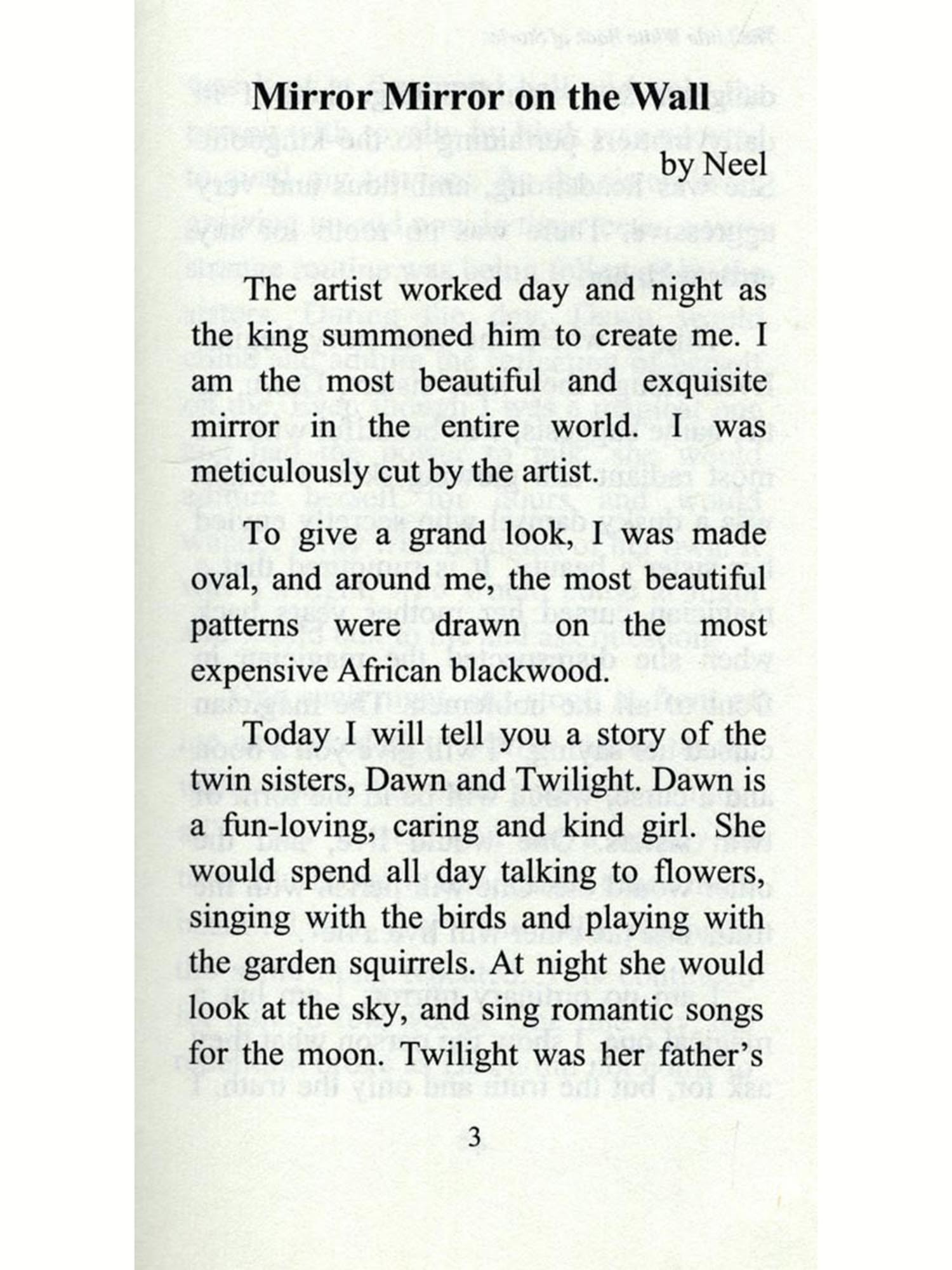 Mirror Mirror on the Wall

by Neel

The artist worked day and night as the king summoned him to create me. I am the most beautiful and exquisite mirror in the entire world. I was meticulously cut by the artist.

To give a grand look, I was made oval, and around me, the most beautiful patterns were drawn on the most expensive African blackwood.

Today I will tell you a story of the twin sisters, Dawn and Twilight. Dawn is a fun-loving, caring and kind girl. She would spend all day talking to flowers, singing with the birds and playing with the garden squirrels. At night she would look at the sky, and sing romantic songs for the moon. Twilight was her father's

3